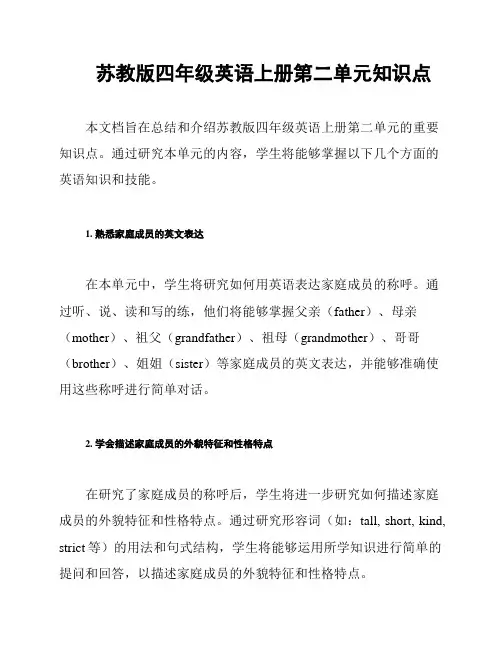 苏教版四年级英语上册第二单元知识点

本文档旨在总结和介绍苏教版四年级英语上册第二单元的重要知识点。通过研究本单元的内容，学生将能够掌握以下几个方面的英语知识和技能。

1. 熟悉家庭成员的英文表达

在本单元中，学生将研究如何用英语表达家庭成员的称呼。通过听、说、读和写的练，他们将能够掌握父亲（father）、母亲（mother）、祖父（grandfather）、祖母（grandmother）、哥哥（brother）、姐姐（sister）等家庭成员的英文表达，并能够准确使用这些称呼进行简单对话。

2. 学会描述家庭成员的外貌特征和性格特点

在研究了家庭成员的称呼后，学生将进一步研究如何描述家庭成员的外貌特征和性格特点。通过研究形容词（如：tall, short, kind, strict 等）的用法和句式结构，学生将能够运用所学知识进行简单的提问和回答，以描述家庭成员的外貌特征和性格特点。